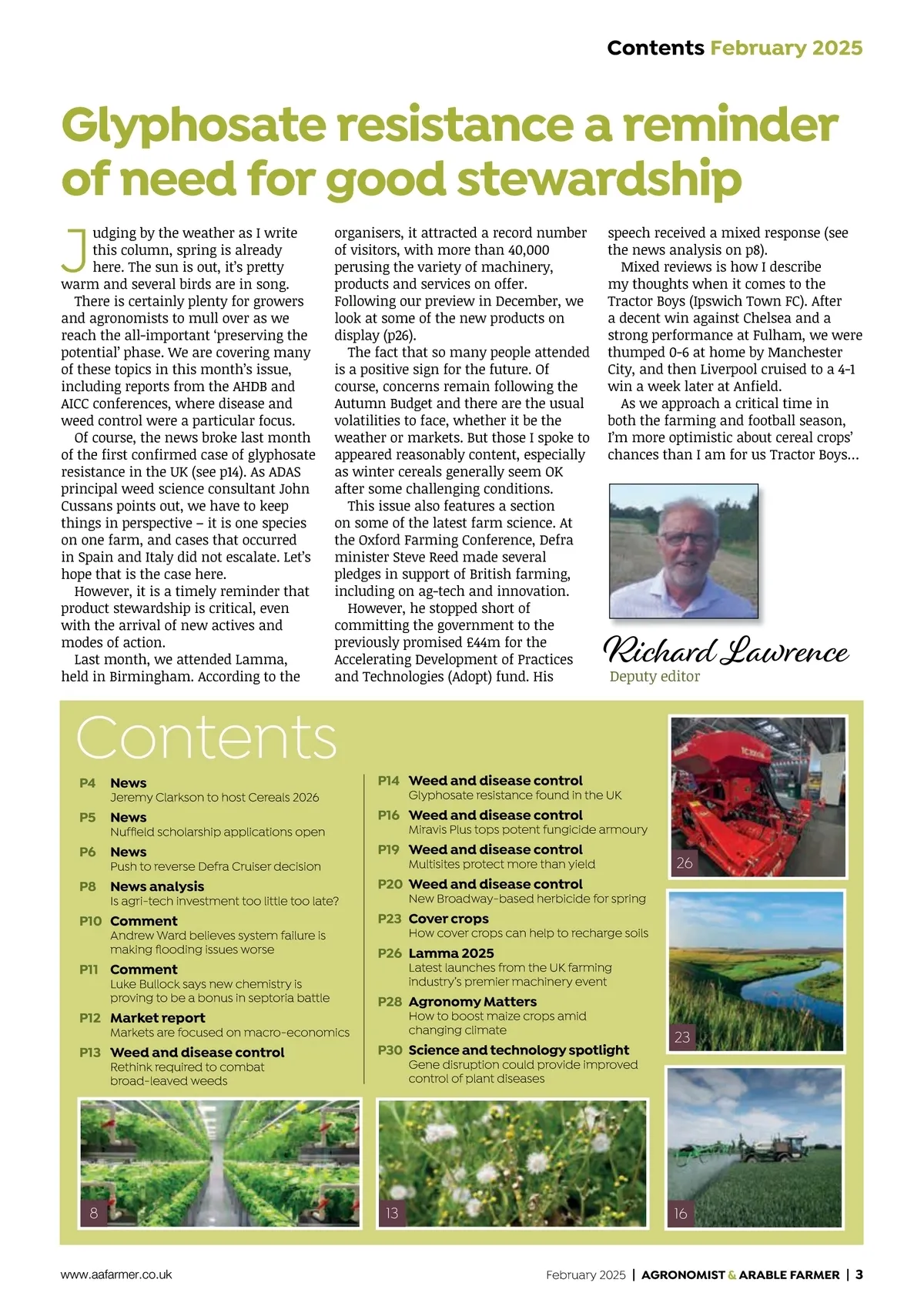 Contents February 2025

Glyphosate resistance a reminder of need for good stewardship

Judging by the weather as I write this column, spring is already here. The sun is out, it's pretty warm and several birds are in song.

There is certainly plenty for growers and agronomists to mull over as we reach the all-important 'preserving the potential' phase. We are covering many of these topics in this month's issue, including reports from the AHDB and AICC conferences, where disease and weed control were a particular focus.

Of course, the news broke last month of the first confirmed case of glyphosate resistance in the UK (see p14). As ADAS principal weed science consultant John Cussans points out, we have to keep things in perspective – it is one species on one farm, and cases that occurred in Spain and Italy did not escalate. Let's hope that is the case here.

However, it is a timely reminder that product stewardship is critical, even with the arrival of new actives and modes of action.

Last month, we attended Lamma, held in Birmingham. According to the organisers, it attracted a record number of visitors, with more than 40,000 perusing the variety of machinery, products and services on offer. Following our preview in December, we look at some of the new products on display (p26).

The fact that so many people attended is a positive sign for the future. Of course, concerns remain following the Autumn Budget and there are the usual volatilities to face, whether it be the weather or markets. But those I spoke to appeared reasonably content, especially as winter cereals generally seem OK after some challenging conditions.

This issue also features a section on some of the latest farm science. At the Oxford Farming Conference, Defra minister Steve Reed made several pledges in support of British farming, including on ag-tech and innovation.

However, he stopped short of committing the government to the previously promised £44m for the Accelerating Development of Practices and Technologies (Adopt) fund. His speech received a mixed response (see the news analysis on p8).

Mixed reviews is how I describe my thoughts when it comes to the Tractor Boys (Ipswich Town FC). After a decent win against Chelsea and a strong performance at Fulham, we were thumped 0-6 at home by Manchester City, and then Liverpool cruised to a 4-1 win a week later at Anfield.

As we approach a critical time in both the farming and football season, I'm more optimistic about cereal crops' chances than I am for us Tractor Boys...

Richard Lawrence
Deputy editor

Contents

P4 News
Jeremy Clarkson to host Cereals 2026
P5 News
Nuffield scholarship applications open
P6 News
Push to reverse Defra Cruiser decision
P8 News analysis
Is agri-tech investment too little too late?
P10 Comment
Andrew Ward believes system failure is making flooding issues worse
P11 Comment
Luke Bullock says new chemistry is proving to be a bonus in septoria battle
P12 Market report
Markets are focused on macro-economics
P13 Weed and disease control
Rethink required to combat broad-leaved weeds

P14 Weed and disease control
Glyphosate resistance found in the UK
P16 Weed and disease control
Miravis Plus tops potent fungicide armoury
P19 Weed and disease control
Multisites protect more than yield
P20 Weed and disease control
New Broadway-based herbicide for spring
P23 Cover crops
How cover crops can help to recharge soils
P26 Lamma 2025
Latest launches from the UK farming industry's premier machinery event
P28 Agronomy Matters
How to boost maize crops amid changing climate
P30 Science and technology spotlight
Gene disruption could provide improved control of plant diseases

26
23
8
13
16

www.aafarmer.co.uk
February 2025 | AGRONOMIST & ARABLE FARMER | 3